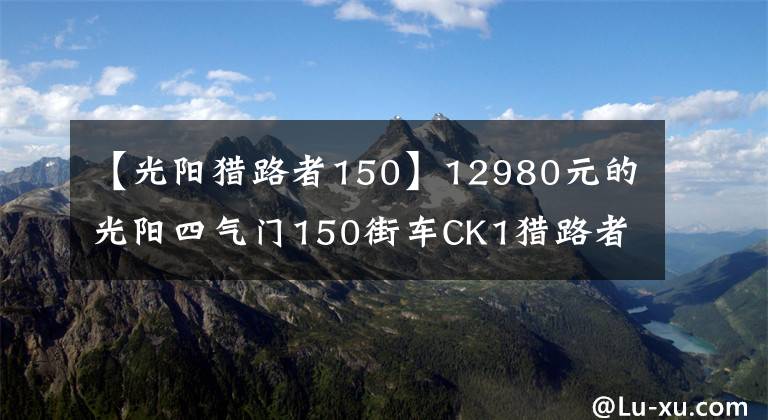 【光阳猎路者150】12980元的光阳四气门150街车CK1猎路者

@Lu-xu.com